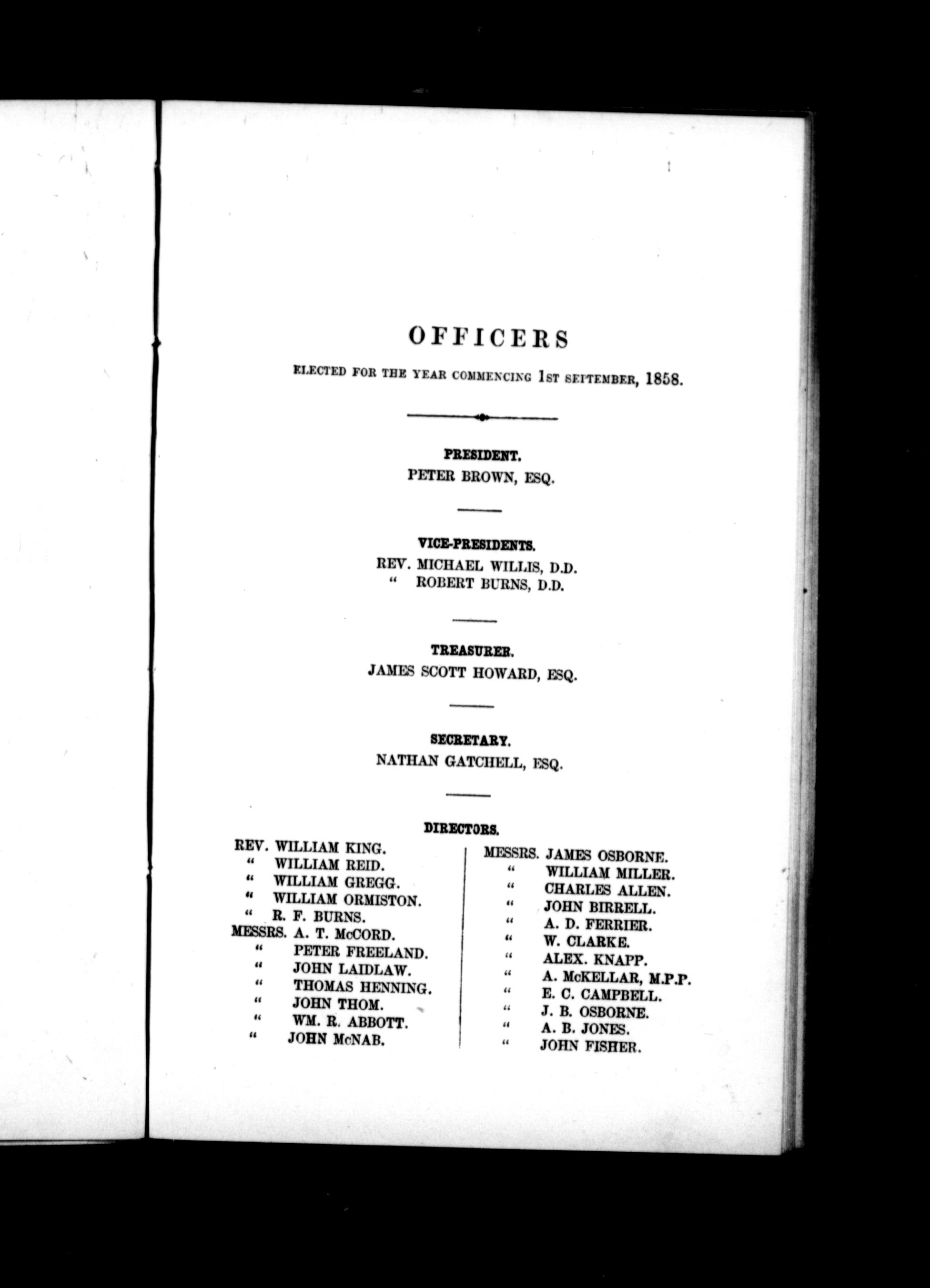 OFFICERS

ELECTED FOR THE YEAR COMMENCING 1ST SEPTEMBER, 1858.

PRESIDENT.
PETER BROWN, ESQ.

VICE-PRESIDENTS.
REV. MICHAEL WILLIS, D.D.
" ROBERT BURNS, D.D.

TREASURER.
JAMES SCOTT HOWARD, ESQ.

SECRETARY.
NATHAN GATCHELL, ESQ.

DIRECTORS.

REV. WILLIAM KING.
" WILLIAM REID.
" WILLIAM GREGG.
" WILLIAM ORMISTON.
" R. F. BURNS.
MESSRS. A. T. McCORD.
" PETER FREELAND.
" JOHN LAIDLAW.
" THOMAS HENNING.
" JOHN THOM.
" WM. R. ABBOTT.
" JOHN McNAB.

MESSRS. JAMES OSBORNE.
" WILLIAM MILLER.
" CHARLES ALLEN.
" JOHN BIRRELL.
" A. D. FERRIER.
" W. CLARKE.
" ALEX. KNAPP.
" A. McKELLAR, M.P.P.
" E. C. CAMPBELL.
" J. B. OSBORNE.
" A. B. JONES.
" JOHN FISHER.